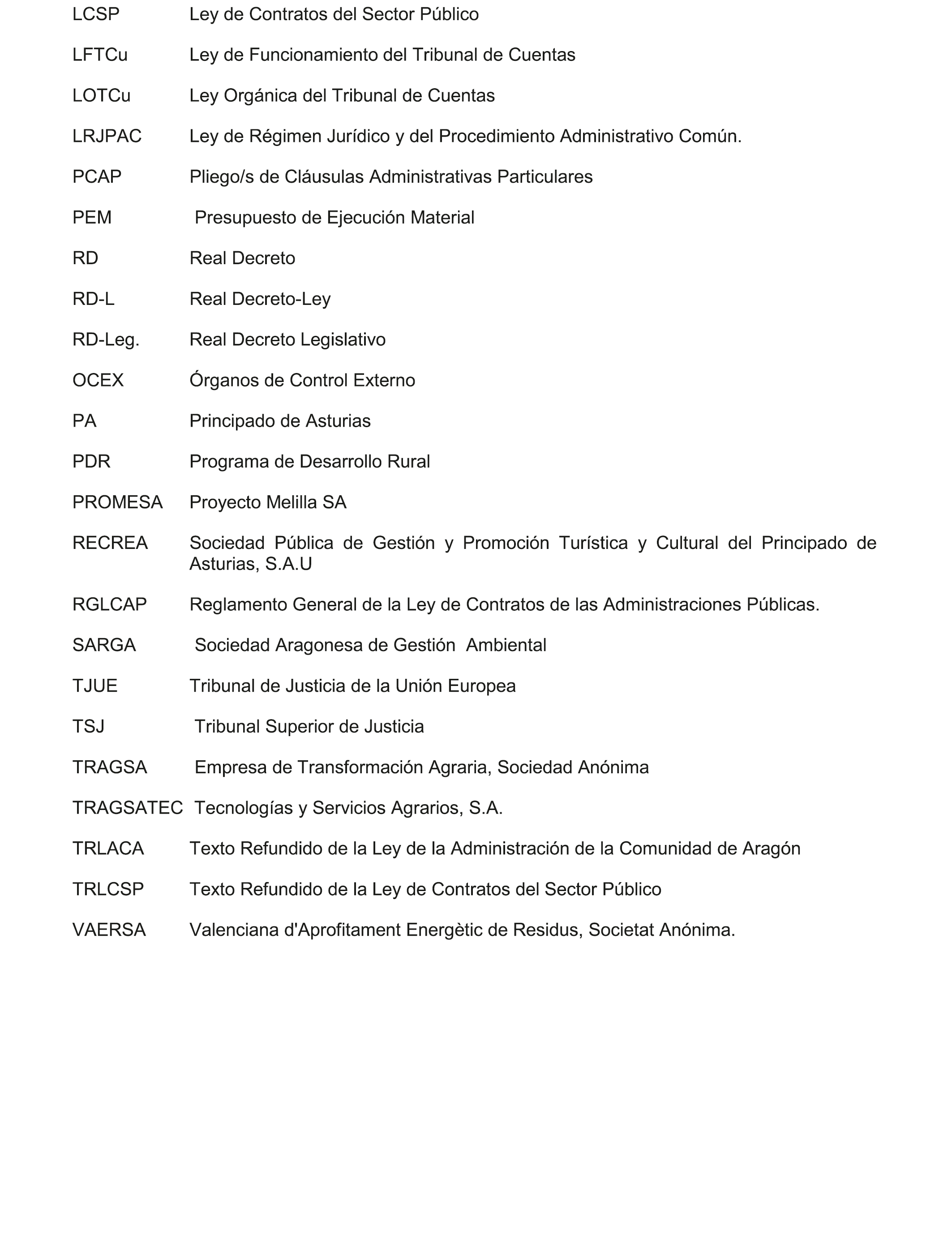 LCSP Ley de Contratos del Sector Público

LFTCu Ley de Funcionamiento del Tribunal de Cuentas

LOTCu Ley Orgánica del Tribunal de Cuentas

LRJPAC Ley de Régimen Jurídico y del Procedimiento Administrativo Común.

PCAP Pliego/s de Cláusulas Administrativas Particulares

PEM Presupuesto de Ejecución Material

RD Real Decreto

RD-L Real Decreto-Ley

RD-Leg. Real Decreto Legislativo

OCEX Órganos de Control Externo

PA Principado de Asturias

PDR Programa de Desarrollo Rural

PROMESA Proyecto Melilla SA

RECREA Sociedad Pública de Gestión y Promoción Turística y Cultural del Principado de Asturias, S.A.U

RGLCAP Reglamento General de la Ley de Contratos de las Administraciones Públicas.

SARGA Sociedad Aragonesa de Gestión Ambiental

TJUE Tribunal de Justicia de la Unión Europea

TSJ Tribunal Superior de Justicia

TRAGSA Empresa de Transformación Agraria, Sociedad Anónima

TRAGSATEC Tecnologías y Servicios Agrarios, S.A.

TRLACA Texto Refundido de la Ley de la Administración de la Comunidad de Aragón

TRLCSP Texto Refundido de la Ley de Contratos del Sector Público

VAERSA Valenciana d'Aprofitament Energètic de Residus, Societat Anónima.